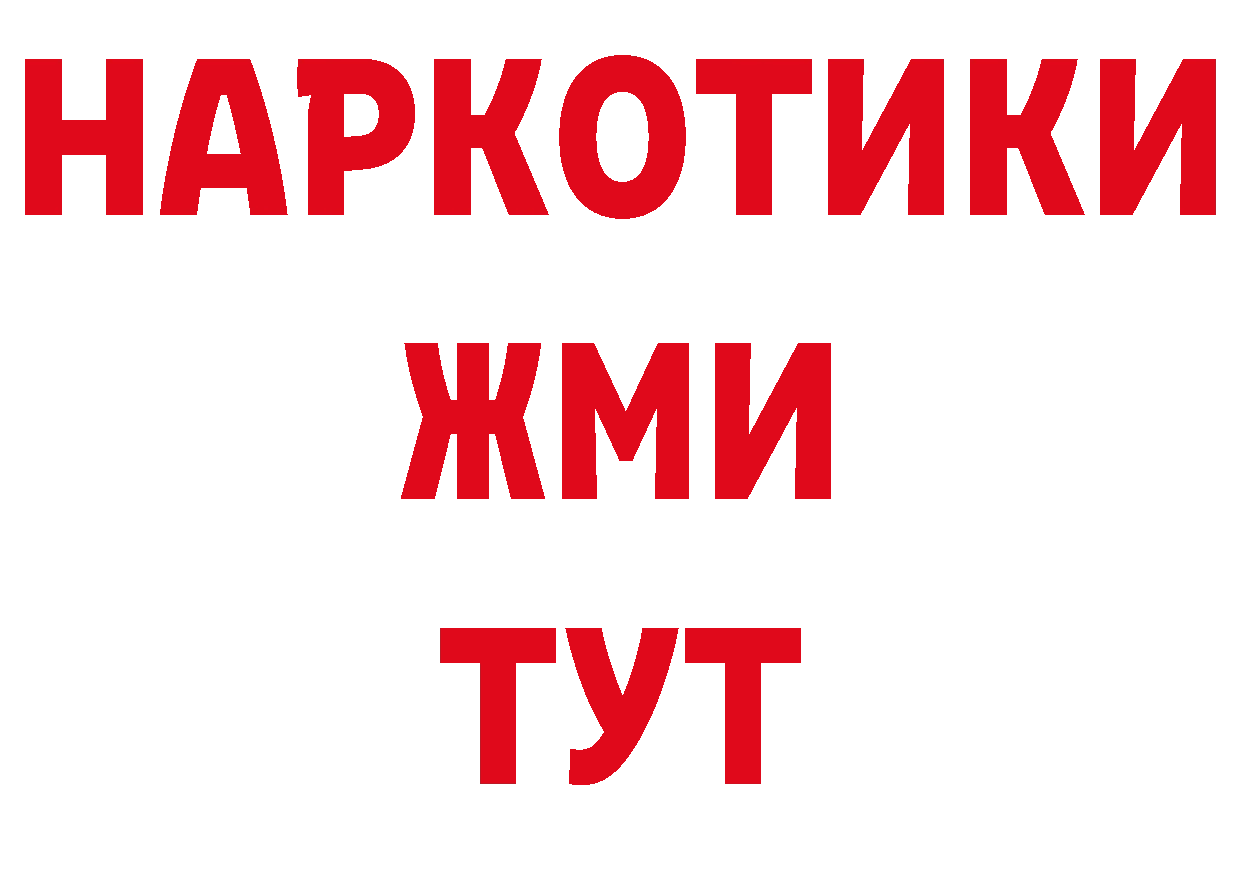 НАРКОТИКИ
ЖМИ
ТУТ